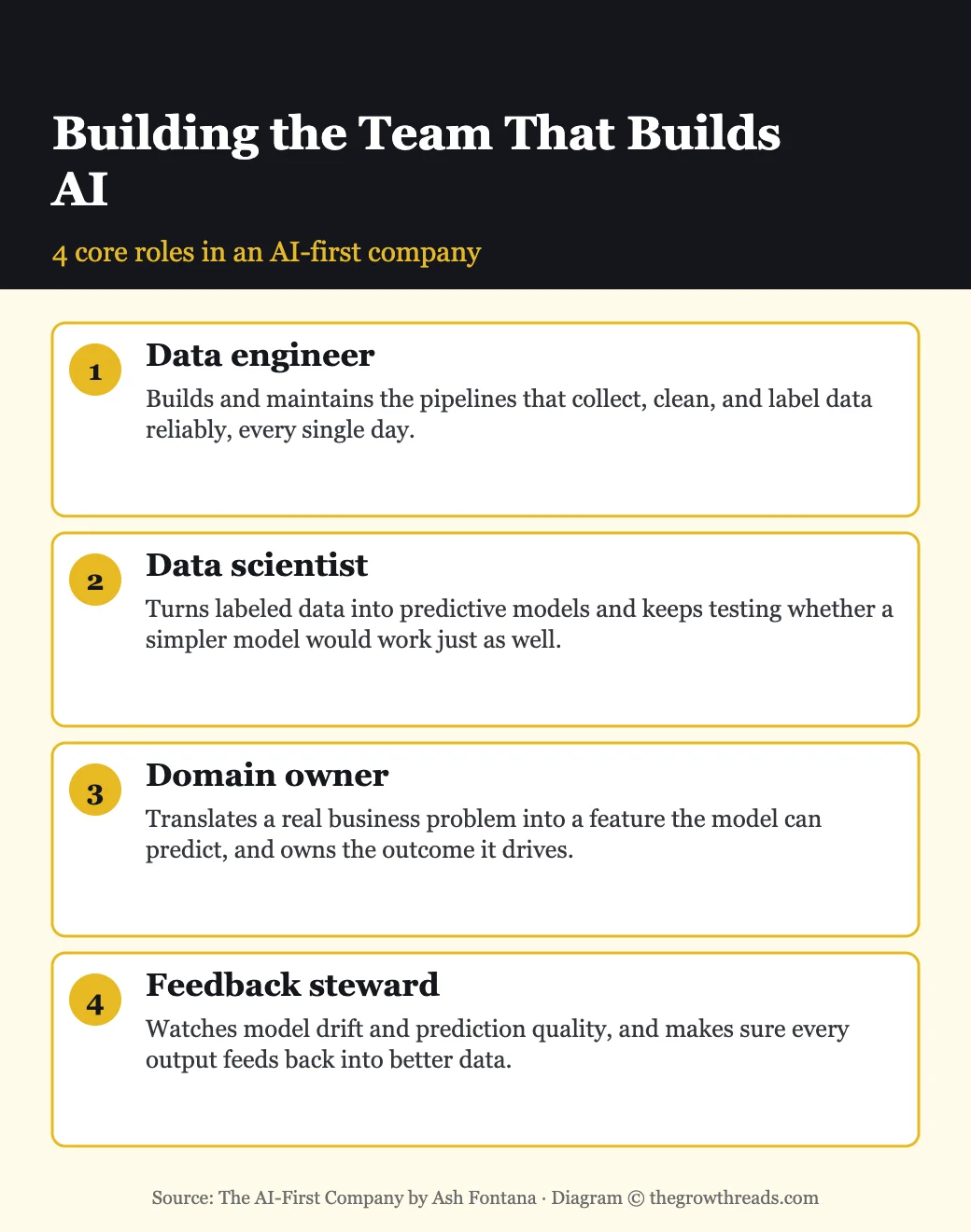 Building the Team That Builds AI

4 core roles in an AI-first company

1
Data engineer
Builds and maintains the pipelines that collect, clean, and label data reliably, every single day.

2
Data scientist
Turns labeled data into predictive models and keeps testing whether a simpler model would work just as well.

3
Domain owner
Translates a real business problem into a feature the model can predict, and owns the outcome it drives.

4
Feedback steward
Watches model drift and prediction quality, and makes sure every output feeds back into better data.

Source: The AI-First Company by Ash Fontana · Diagram © thegrowthreads.com